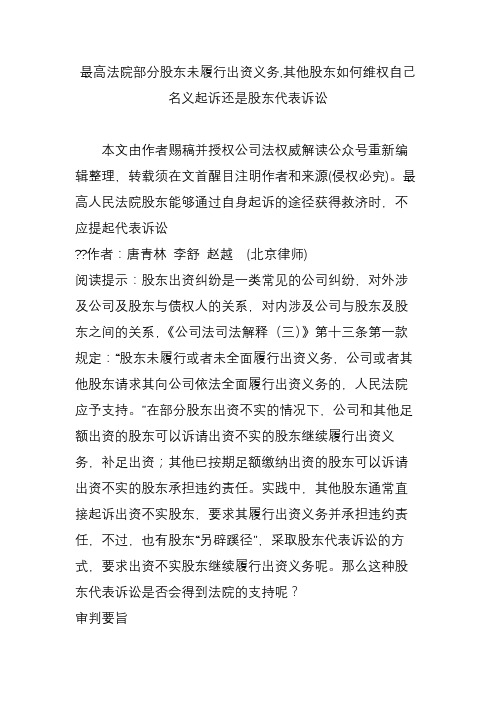 最高法院部分股东未履行出资义务,其他股东如何维权自己名义起诉还是股东代表诉讼

本文由作者赐稿并授权公司法权威解读公众号重新编辑整理，转载须在文首醒目注明作者和来源(侵权必究)。最高人民法院股东能够通过自身起诉的途径获得救济时，不应提起代表诉讼
??作者：唐青林 李舒 赵越 (北京律师)
阅读提示：股东出资纠纷是一类常见的公司纠纷，对外涉及公司及股东与债权人的关系，对内涉及公司与股东及股东之间的关系，《公司法司法解释（三)》第十三条第一款规定：“股东未履行或者未全面履行出资义务，公司或者其他股东请求其向公司依法全面履行出资义务的，人民法院应予支持。”在部分股东出资不实的情况下，公司和其他足额出资的股东可以诉请出资不实的股东继续履行出资义务，补足出资；其他已按期足额缴纳出资的股东可以诉请出资不实的股东承担违约责任。实践中，其他股东通常直接起诉出资不实股东，要求其履行出资义务并承担违约责任，不过，也有股东“另辟蹊径”，采取股东代表诉讼的方式，要求出资不实股东继续履行出资义务呢。那么这种股东代表诉讼是否会得到法院的支持呢？
审判要旨